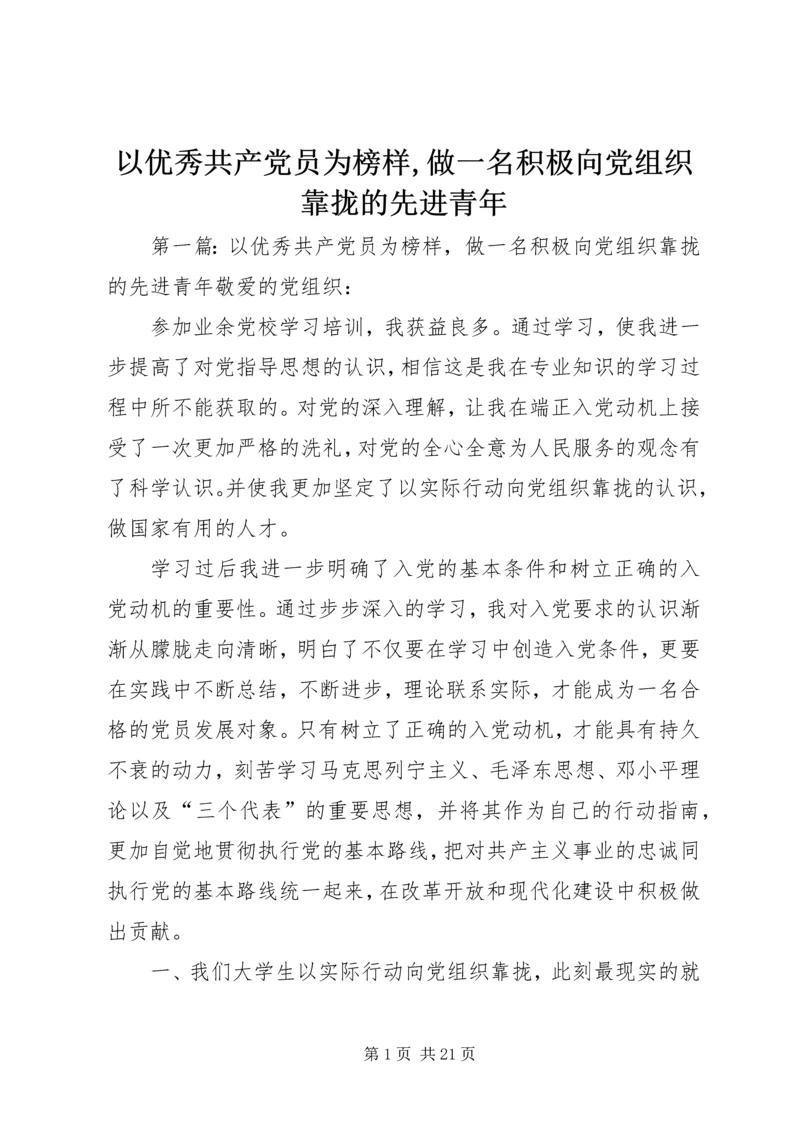 以优秀共产党员为榜样,做一名积极向党组织靠拢的先进青年

第一篇：以优秀共产党员为榜样，做一名积极向党组织靠拢的先进青年敬爱的党组织：

参加业余党校学习培训，我获益良多。通过学习，使我进一步提高了对党指导思想的认识，相信这是我在专业知识的学习过程中所不能获取的。对党的深入理解，让我在端正入党动机上接受了一次更加严格的洗礼，对党的全心全意为人民服务的观念有了科学认识。并使我更加坚定了以实际行动向党组织靠拢的认识，做国家有用的人才。

学习过后我进一步明确了入党的基本条件和树立正确的入党动机的重要性。通过步步深入的学习，我对入党要求的认识渐渐从朦胧走向清晰，明白了不仅要在学习中创造入党条件，更要在实践中不断总结，不断进步，理论联系实际，才能成为一名合格的党员发展对象。只有树立了正确的入党动机，才能具有持久不衰的动力，刻苦学习马克思列宁主义、毛泽东思想、邓小平理论以及“三个代表”的重要思想，并将其作为自己的行动指南，更加自觉地贯彻执行党的基本路线，把对共产主义事业的忠诚同执行党的基本路线统一起来，在改革开放和现代化建设中积极做出贡献。

一、我们大学生以实际行动向党组织靠拢，此刻最现实的就

第 1 页 共 21 页